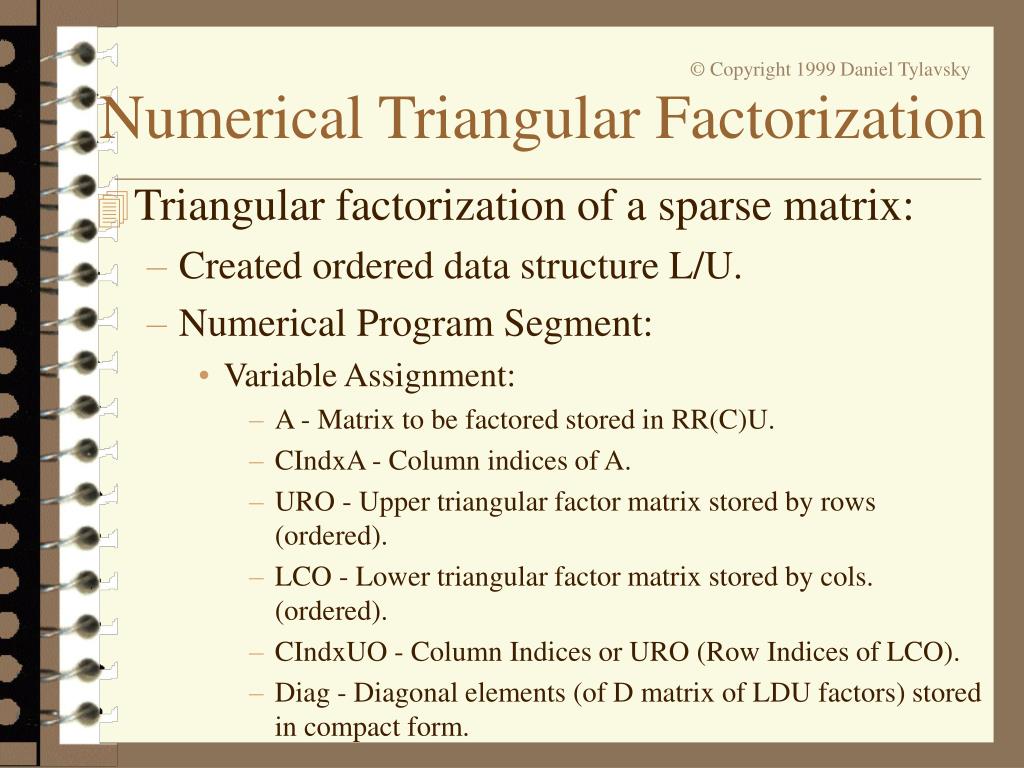 © Copyright 1999 Daniel Tylavsky

Numerical Triangular Factorization

Triangular factorization of a sparse matrix:

– Created ordered data structure L/U.

– Numerical Program Segment:

• Variable Assignment:

– A - Matrix to be factored stored in RR(C)U.

– CIndxA - Column indices of A.

– URO - Upper triangular factor matrix stored by rows (ordered).

– LCO - Lower triangular factor matrix stored by cols. (ordered).

– CIndxUO - Column Indices or URO (Row Indices of LCO).

– Diag - Diagonal elements (of D matrix of LDU factors) stored in compact form.